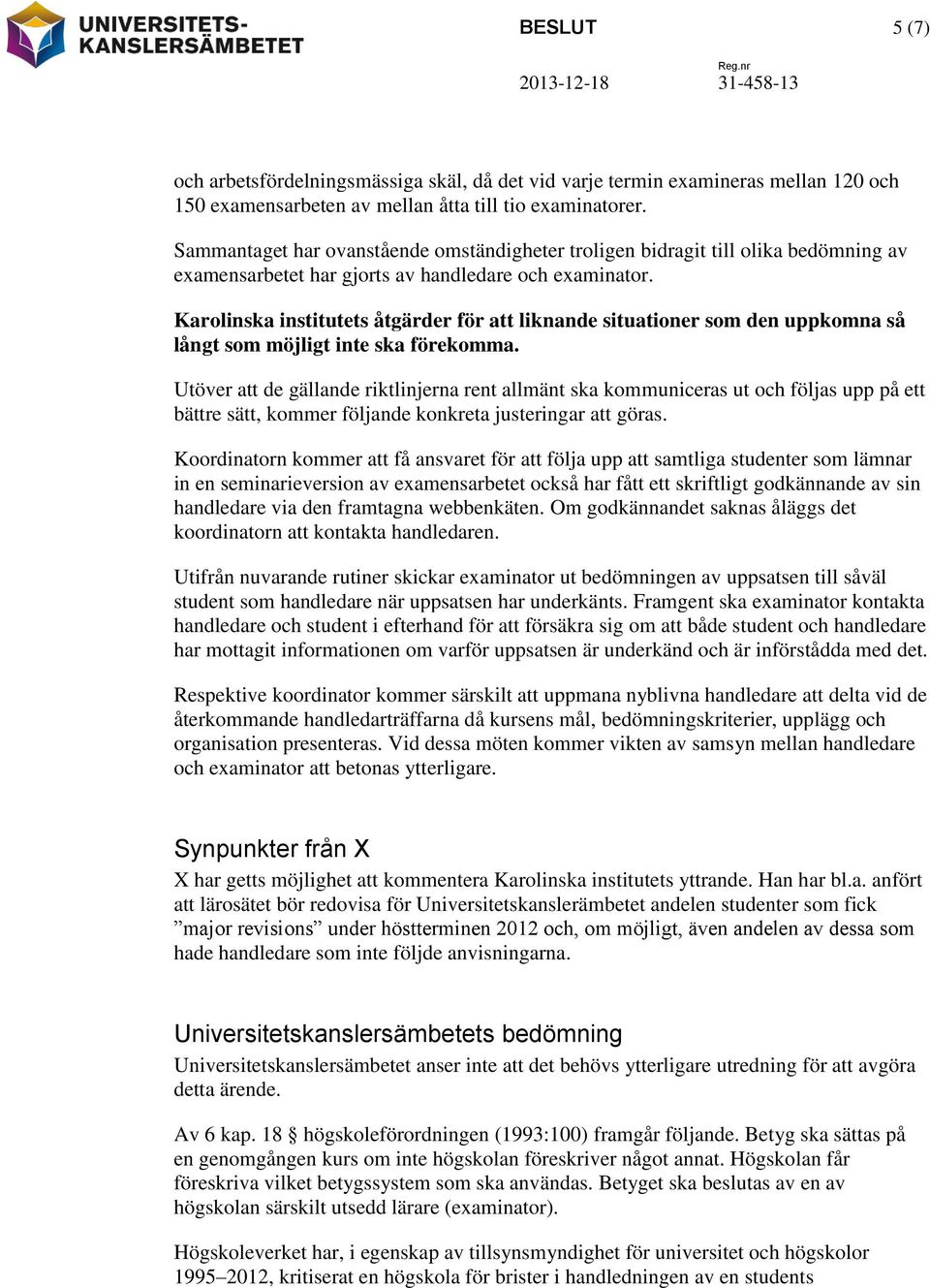 UNIVERSITETS-
KANSLERSÄMBETET

BESLUT

5 (7)

2013-12-18

Reg.nr
31-458-13

och arbetsfördelningsmässiga skäl, då det vid varje termin examineras mellan 120 och 150 examensarbeten av mellan åtta till tio examinatorer.

Sammantaget har ovanstående omständigheter troligen bidragit till olika bedömning av examensarbetet har gjorts av handledare och examinator.

Karolinska institutets åtgärder för att liknande situationer som den uppkomna så långt som möjligt inte ska förekomma.

Utöver att de gällande riktlinjerna rent allmänt ska kommuniceras ut och följas upp på ett bättre sätt, kommer följande konkreta justeringar att göras.

Koordinatorn kommer att få ansvaret för att följa upp att samtliga studenter som lämnar in en seminarieversion av examensarbetet också har fått ett skriftligt godkännande av sin handledare via den framtagna webbenkäten. Om godkännandet saknas åläggs det koordinatorn att kontakta handledaren.

Utifrån nuvarande rutiner skickar examinator ut bedömningen av uppsatsen till såväl student som handledare när uppsatsen har underkänts. Framgent ska examinator kontakta handledare och student i efterhand för att försäkra sig om att både student och handledare har mottagit informationen om varför uppsatsen är underkänd och är införstådda med det.

Respektive koordinator kommer särskilt att uppmana nyblivna handledare att delta vid de återkommande handledarträffarna då kursens mål, bedömningskriterier, upplägg och organisation presenteras. Vid dessa möten kommer vikten av samsyn mellan handledare och examinator att betonas ytterligare.

Synpunkter från X

X har getts möjlighet att kommentera Karolinska institutets yttrande. Han har bl.a. anfört att lärosätet bör redovisa för Universitetskanslerämbetet andelen studenter som fick ”major revisions” under höstterminen 2012 och, om möjligt, även andelen av dessa som hade handledare som inte följde anvisningarna.

Universitetskanslersämbetets bedömning

Universitetskanslersämbetet anser inte att det behövs ytterligare utredning för att avgöra detta ärende.

Av 6 kap. 18 § högskoleförordningen (1993:100) framgår följande. Betyg ska sättas på en genomgången kurs om inte högskolan föreskriver något annat. Högskolan får föreskriva vilket betygssystem som ska användas. Betyget ska beslutas av en av högskolan särskilt utsedd lärare (examinator).

Högskoleverket har, i egenskap av tillsynsmyndighet för universitet och högskolor 1995–2012, kritiserat en högskola för brister i handledningen av en students